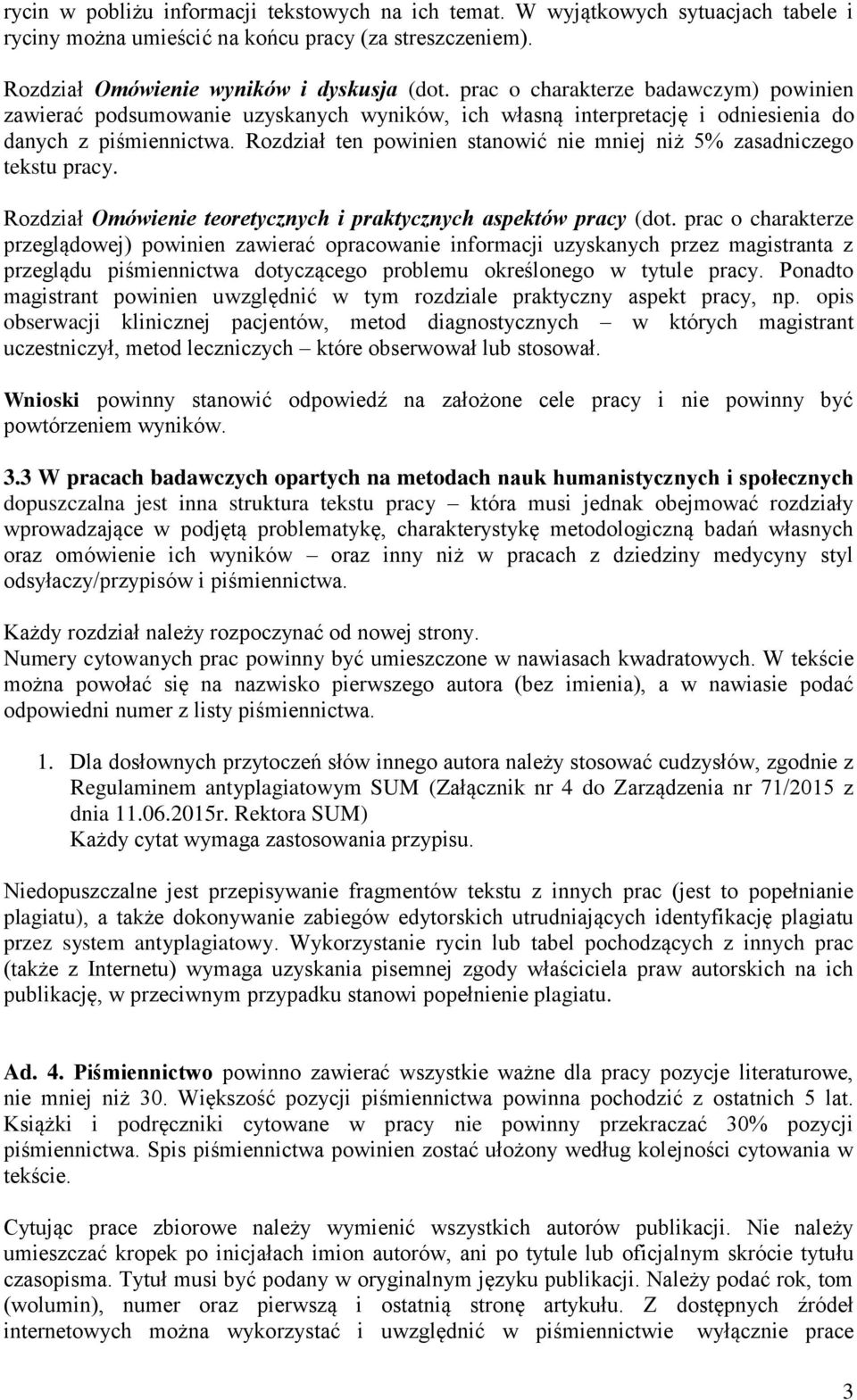 rycin w pobliżu informacji tekstowych na ich temat. W wyjątkowych sytuacjach tabele i ryciny można umieścić na końcu pracy (za streszczeniem).

Rozdział Omówienie wyników i dyskusja (dot. prac o charakterze badawczym) powinien zawierać podsumowanie uzyskanych wyników, ich własną interpretację i odniesienia do danych z piśmiennictwa. Rozdział ten powinien stanowić nie mniej niż 5% zasadniczego tekstu pracy.

Rozdział Omówienie teoretycznych i praktycznych aspektów pracy (dot. prac o charakterze przeglądowej) powinien zawierać opracowanie informacji uzyskanych przez magistranta z przeglądu piśmiennictwa dotyczącego problemu określonego w tytule pracy. Ponadto magistrant powinien uwzględnić w tym rozdziale praktyczny aspekt pracy, np. opis obserwacji klinicznej pacjentów, metod diagnostycznych – w których magistrant uczestniczył, metod leczniczych – które obserwował lub stosował.

Wnioski powinny stanowić odpowiedź na założone cele pracy i nie powinny być powtórzeniem wyników.

3.3 W pracach badawczych opartych na metodach nauk humanistycznych i społecznych dopuszczalna jest inna struktura tekstu pracy – która musi jednak obejmować rozdziały wprowadzające w podjętą problematykę, charakterystykę metodologiczną badań własnych oraz omówienie ich wyników – oraz inny niż w pracach z dziedziny medycyny styl odsyłaczy/przypisów i piśmiennictwa.

Każdy rozdział należy rozpoczynać od nowej strony.
Numery cytowanych prac powinny być umieszczone w nawiasach kwadratowych. W tekście można powołać się na nazwisko pierwszego autora (bez imienia), a w nawiasie podać odpowiedni numer z listy piśmiennictwa.

1. Dla dosłownych przytoczeń słów innego autora należy stosować cudzysłów, zgodnie z Regulaminem antyplagiatowym SUM (Załącznik nr 4 do Zarządzenia nr 71/2015 z dnia 11.06.2015r. Rektora SUM)
Każdy cytat wymaga zastosowania przypisu.

Niedopuszczalne jest przepisywanie fragmentów tekstu z innych prac (jest to popełnianie plagiatu), a także dokonywanie zabiegów edytorskich utrudniających identyfikację plagiatu przez system antyplagiatowy. Wykorzystanie rycin lub tabel pochodzących z innych prac (także z Internetu) wymaga uzyskania pisemnej zgody właściciela praw autorskich na ich publikację, w przeciwnym przypadku stanowi popełnienie plagiatu.

Ad. 4. Piśmiennictwo powinno zawierać wszystkie ważne dla pracy pozycje literaturowe, nie mniej niż 30. Większość pozycji piśmiennictwa powinna pochodzić z ostatnich 5 lat. Książki i podręczniki cytowane w pracy nie powinny przekraczać 30% pozycji piśmiennictwa. Spis piśmiennictwa powinien zostać ułożony według kolejności cytowania w tekście.

Cytując prace zbiorowe należy wymienić wszystkich autorów publikacji. Nie należy umieszczać kropek po inicjałach imion autorów, ani po tytule lub oficjalnym skrócie tytułu czasopisma. Tytuł musi być podany w oryginalnym języku publikacji. Należy podać rok, tom (wolumin), numer oraz pierwszą i ostatnią stronę artykułu. Z dostępnych źródeł internetowych można wykorzystać i uwzględnić w piśmiennictwie wyłącznie prace

3